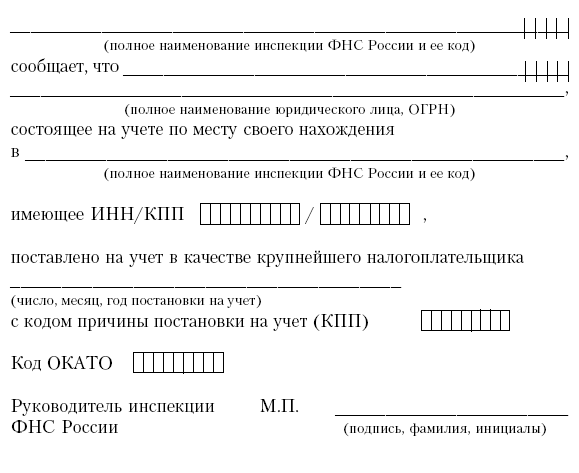 (полное наименование инспекции ФНС России и ее код)

сообщает, что

,

(полное наименование юридического лица, ОГРН)

состоящее на учете по месту своего нахождения

в ,

(полное наименование инспекции ФНС России и ее код)

имеющее ИНН/КПП / ,

поставлено на учет в качестве крупнейшего налогоплательщика

(число, месяц, год постановки на учет)

с кодом причины постановки на учет (КПП)

Код ОКАТО

Руководитель инспекции ФНС России М.П.

(подпись, фамилия, инициалы)